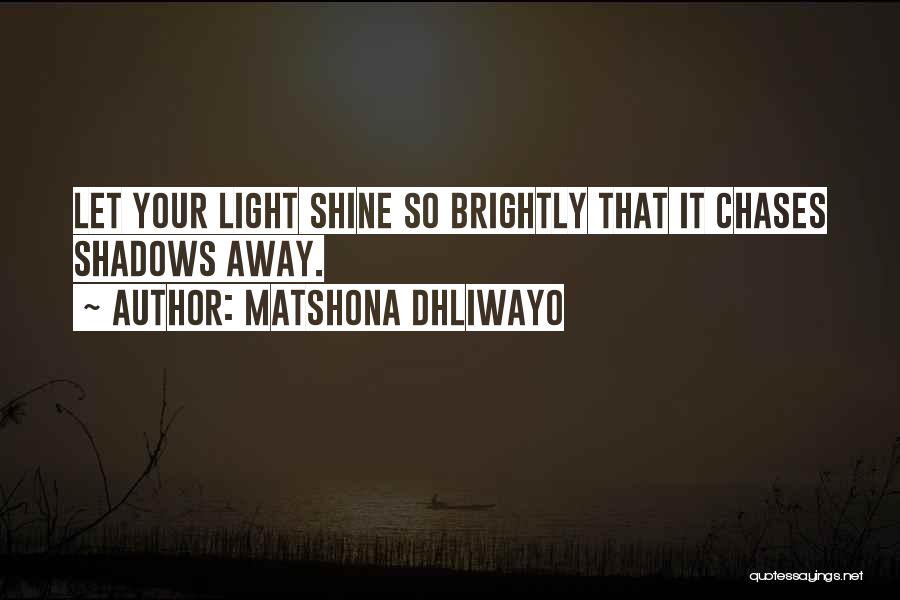 LET YOUR LIGHT SHINE SO BRIGHTLY THAT IT CHASES SHADOWS AWAY.
~ AUTHOR: MATSHONA DHLIWAYO

quotessayings.net